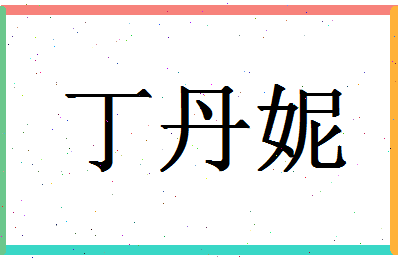 丁丹妮